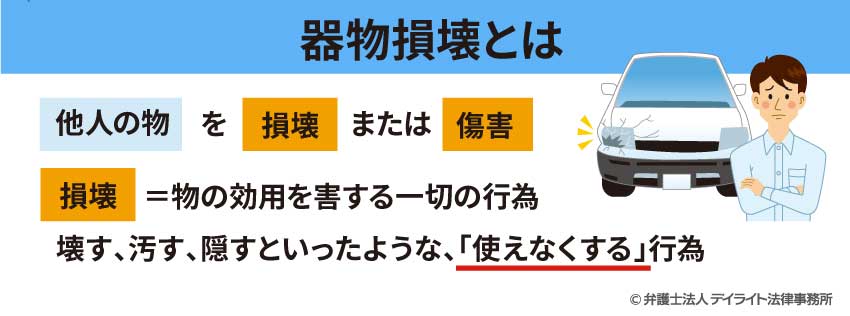 器物損壊とは

他人の物 を 損壊 または 傷害

損壊 ＝物の効用を害する一切の行為

壊す、汚す、隠すといったような、「使えなくする」行為

© 弁護士法人 デイライト法律事務所